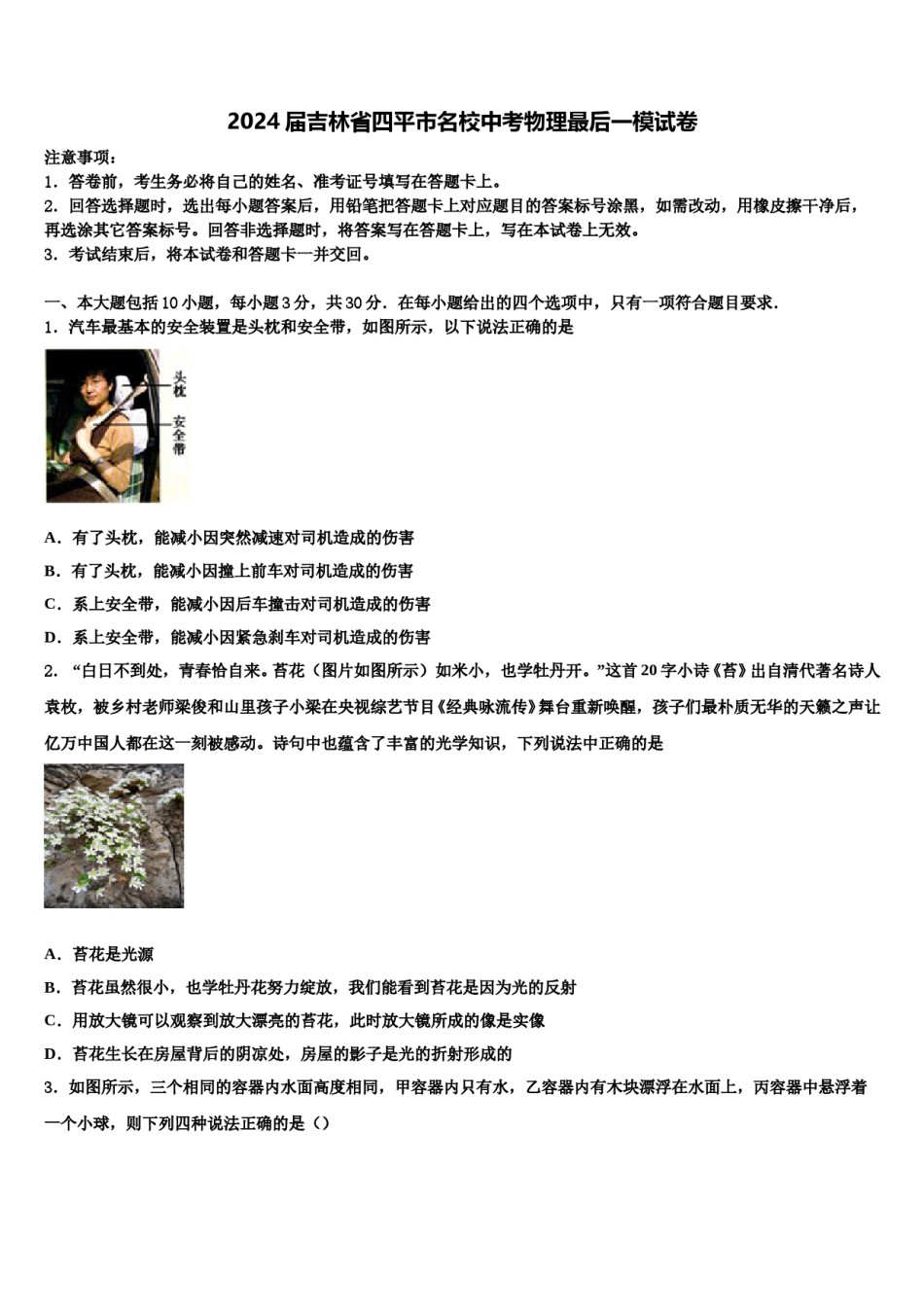 2024届吉林省四平市名校中考物理最后一模试卷

注意事项：

1．答卷前，考生务必将自己的姓名、准考证号填写在答题卡上。

2．回答选择题时，选出每小题答案后，用铅笔把答题卡上对应题目的答案标号涂黑，如需改动，用橡皮擦干净后，再选涂其它答案标号。回答非选择题时，将答案写在答题卡上，写在本试卷上无效。

3．考试结束后，将本试卷和答题卡一并交回。

一、本大题包括10小题，每小题3分，共30分．在每小题给出的四个选项中，只有一项符合题目要求．

1．汽车最基本的安全装置是头枕和安全带，如图所示，以下说法正确的是

头枕

安全带

A．有了头枕，能减小因突然减速对司机造成的伤害

B．有了头枕，能减小因撞上前车对司机造成的伤害

C．系上安全带，能减小因后车撞击对司机造成的伤害

D．系上安全带，能减小因紧急刹车对司机造成的伤害

2．“白日不到处，青春恰自来。苔花（图片如图所示）如米小，也学牡丹开。”这首20字小诗《苔》出自清代著名诗人袁枚，被乡村老师梁俊和山里孩子小梁在央视综艺节目《经典咏流传》舞台重新唤醒，孩子们最朴质无华的天籁之声让亿万中国人都在这一刻被感动。诗句中也蕴含了丰富的光学知识，下列说法中正确的是

A．苔花是光源

B．苔花虽然很小，也学牡丹花努力绽放，我们能看到苔花是因为光的反射

C．用放大镜可以观察到放大漂亮的苔花，此时放大镜所成的像是实像

D．苔花生长在房屋背后的阴凉处，房屋的影子是光的折射形成的

3．如图所示，三个相同的容器内水面高度相同，甲容器内只有水，乙容器内有木块漂浮在水面上，丙容器中悬浮着一个小球，则下列四种说法正确的是（）